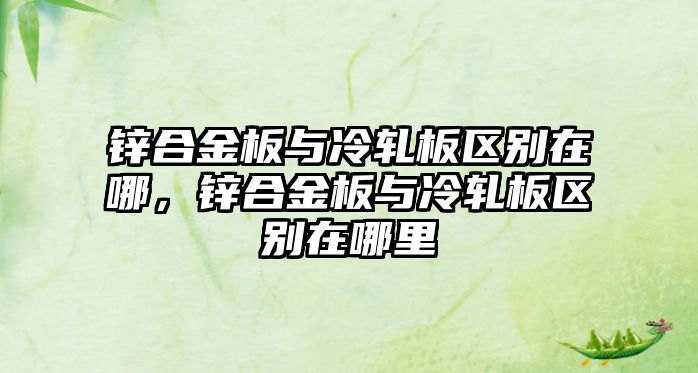 锌合金板与冷轧板区别在哪，锌合金板与冷轧板区别在哪里